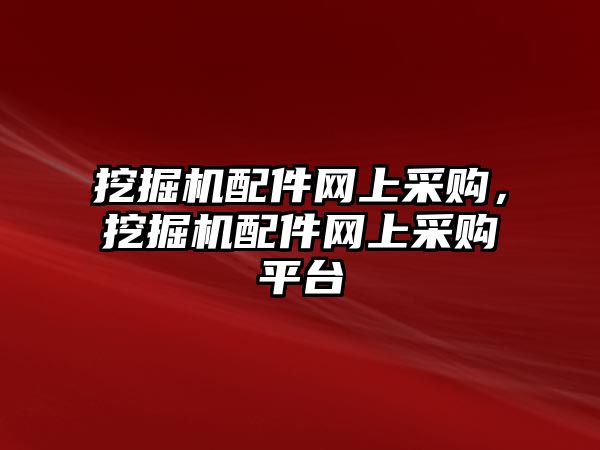 挖掘机配件网上采购，挖掘机配件网上采购平台